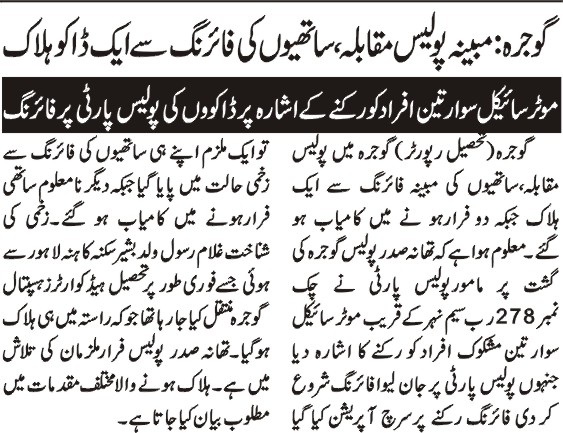 گوجرہ: مبینہ پولیس مقابلہ، ساتھیوں کی فائرنگ سے ایک ڈاکو ہلاک

موٹر سائیکل سوار تین افراد کو رکنے کے اشارہ پر ڈاکوؤں کی پولیس پارٹی پر فائرنگ

گوجرہ (تحصیل رپورٹر) گوجرہ میں پولیس مقابلہ، ساتھیوں کی مبینہ فائرنگ سے ایک ہلاک جبکہ دو فرار ہونے میں کامیاب ہو گئے۔ معلوم ہوا ہے کہ تھانہ صدر پولیس گوجرہ کی گشت پر مامور پولیس پارٹی نے چک نمبر 278 ر ب سیم نہر کے قریب موٹر سائیکل سوار تین مشکوک افراد کو رکنے کا اشارہ دیا جنہوں پولیس پارٹی پر جان لیوا فائرنگ شروع کر دی فائرنگ رکنے پر سرچ آپریشن کیا گیا

تو ایک ملزم اپنے ہی ساتھیوں کی فائرنگ سے زخمی حالت میں پایا گیا جبکہ دیگر نامعلوم ساتھی فرار ہونے میں کامیاب ہو گئے۔ زخمی کی شناخت غلام رسول ولد بشیر سکنہ کاہنہ لاہور سے ہوئی جسے فوری طور پر تحصیل ہیڈ کوارٹرز ہسپتال گوجرہ منتقل کیا جا رہا تھا جو کہ راستہ میں ہی ہلاک ہو گیا۔ تھانہ صدر پولیس فرار ملزمان کی تلاش میں ہے۔ ہلاک ہونے والا مختلف مقدمات میں مطلوب بیان کیا جاتا ہے۔